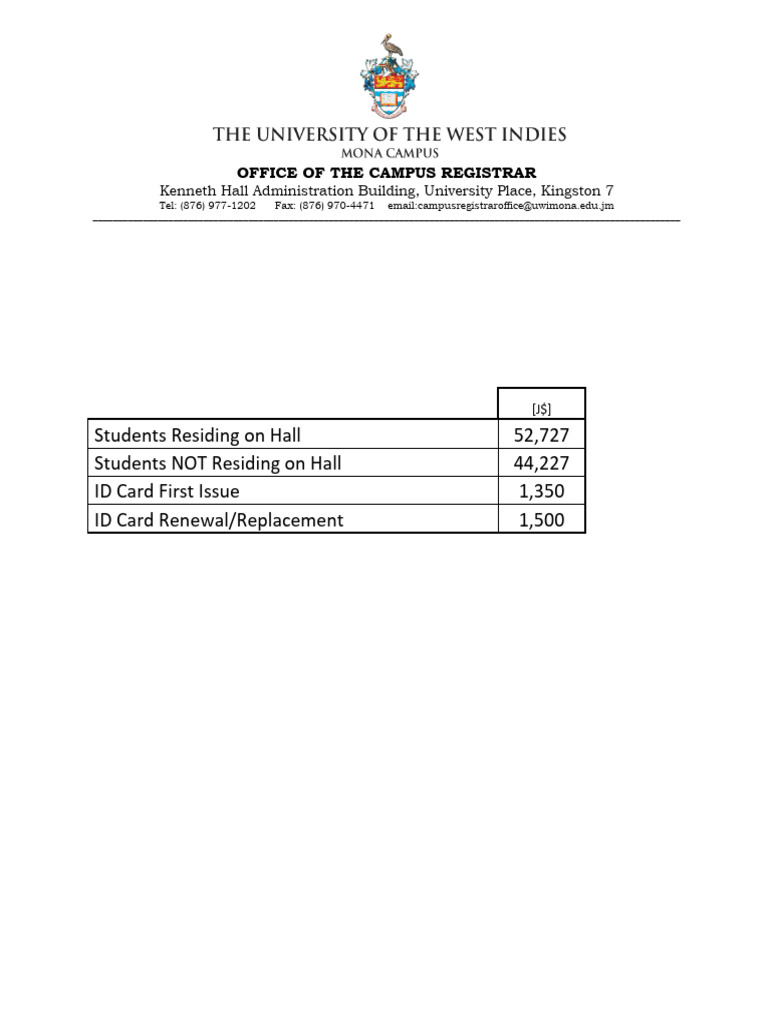 THE UNIVERSITY OF THE WEST INDIES
MONA CAMPUS
OFFICE OF THE CAMPUS REGISTRAR
Kenneth Hall Administration Building, University Place, Kingston 7
Tel: (876) 977-1202 Fax: (876) 970-4471 email:campusregistraroffice@uwimona.edu.jm

| | [J$] |
|---|---|
| Students Residing on Hall | 52,727 |
| Students NOT Residing on Hall | 44,227 |
| ID Card First Issue | 1,350 |
| ID Card Renewal/Replacement | 1,500 |